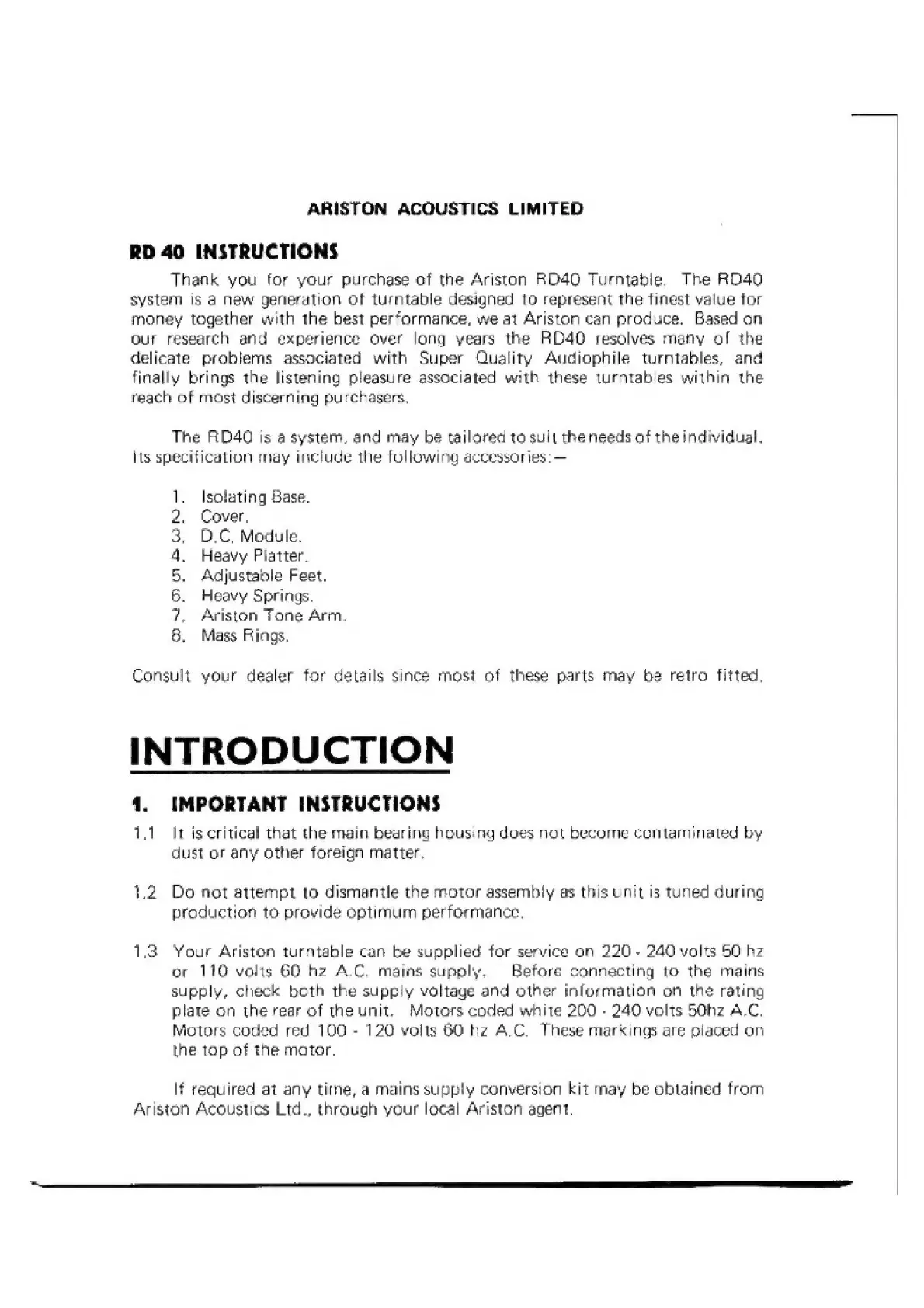 ARISTON ACOUSTICS LIMITED

RD 40 INSTRUCTIONS

Thank you for your purchase of the Ariston RD40 Turntable. The RD40 system is a new generation of turntable designed to represent the finest value for money together with the best performance, we at Ariston can produce. Based on our research and experience over long years the RD40 resolves many of the delicate problems associated with Super Quality Audiophile turntables, and finally brings the listening pleasure associated with these turntables within the reach of most discerning purchasers.

The RD40 is a system, and may be tailored to suit the needs of the individual. Its specification may include the following accessories:—

1. Isolating Base.
2. Cover.
3. D.C. Module.
4. Heavy Platter.
5. Adjustable Feet.
6. Heavy Springs.
7. Ariston Tone Arm.
8. Mass Rings.

Consult your dealer for details since most of these parts may be retro fitted.

INTRODUCTION

1. IMPORTANT INSTRUCTIONS

1.1 It is critical that the main bearing housing does not become contaminated by dust or any other foreign matter.

1.2 Do not attempt to dismantle the motor assembly as this unit is tuned during production to provide optimum performance.

1.3 Your Ariston turntable can be supplied for service on 220 - 240 volts 50 hz or 110 volts 60 hz A.C. mains supply. Before connecting to the mains supply, check both the supply voltage and other information on the rating plate on the rear of the unit. Motors coded white 200 - 240 volts 50hz A.C. Motors coded red 100 - 120 volts 60 hz A.C. These markings are placed on the top of the motor.

If required at any time, a mains supply conversion kit may be obtained from Ariston Acoustics Ltd., through your local Ariston agent.